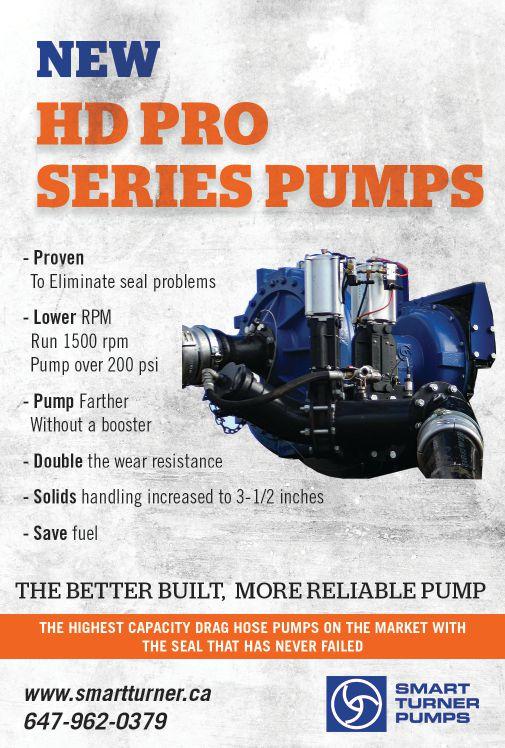 NEW
HD PRO
SERIES PUMPS

- Proven
To Eliminate seal problems

- Lower RPM
Run 1500 rpm
Pump over 200 psi

- Pump Farther
Without a booster

- Double the wear resistance

- Solids handling increased to 3-1/2 inches

- Save fuel

THE BETTER BUILT, MORE RELIABLE PUMP

THE HIGHEST CAPACITY DRAG HOSE PUMPS ON THE MARKET WITH THE SEAL THAT HAS NEVER FAILED

www.smartturner.ca
647-962-0379

SMART
TURNER
PUMPS